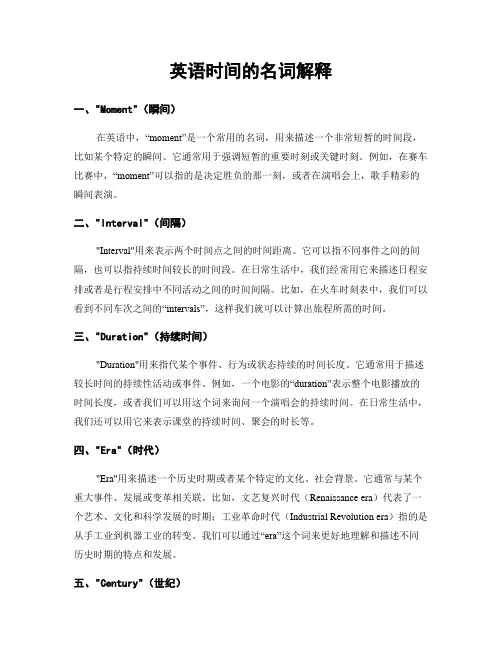 英语时间的名词解释

一、"Moment"（瞬间）

在英语中，“moment”是一个常用的名词，用来描述一个非常短暂的时间段，比如某个特定的瞬间。它通常用于强调短暂的重要时刻或关键时刻。例如，在赛车比赛中，“moment”可以指的是决定胜负的那一刻，或者在演唱会上，歌手精彩的瞬间表演。

二、"Interval"（间隔）

"Interval"用来表示两个时间点之间的时间距离。它可以指不同事件之间的间隔，也可以指持续时间较长的时间段。在日常生活中，我们经常用它来描述日程安排或者是行程安排中不同活动之间的时间间隔。比如，在火车时刻表中，我们可以看到不同车次之间的“intervals”，这样我们就可以计算出旅程所需的时间。

三、"Duration"（持续时间）

"Duration"用来指代某个事件、行为或状态持续的时间长度。它通常用于描述较长时间的持续性活动或事件。例如，一个电影的“duration”表示整个电影播放的时间长度，或者我们可以用这个词来询问一个演唱会的持续时间。在日常生活中，我们还可以用它来表示课堂的持续时间、聚会的时长等。

四、"Era"（时代）

"Era"用来描述一个历史时期或者某个特定的文化、社会背景。它通常与某个重大事件、发展或变革相关联。比如，文艺复兴时代（Renaissance era）代表了一个艺术、文化和科学发展的时期；工业革命时代（Industrial Revolution era）指的是从手工业到机器工业的转变。我们可以通过“era”这个词来更好地理解和描述不同历史时期的特点和发展。

五、"Century"（世纪）